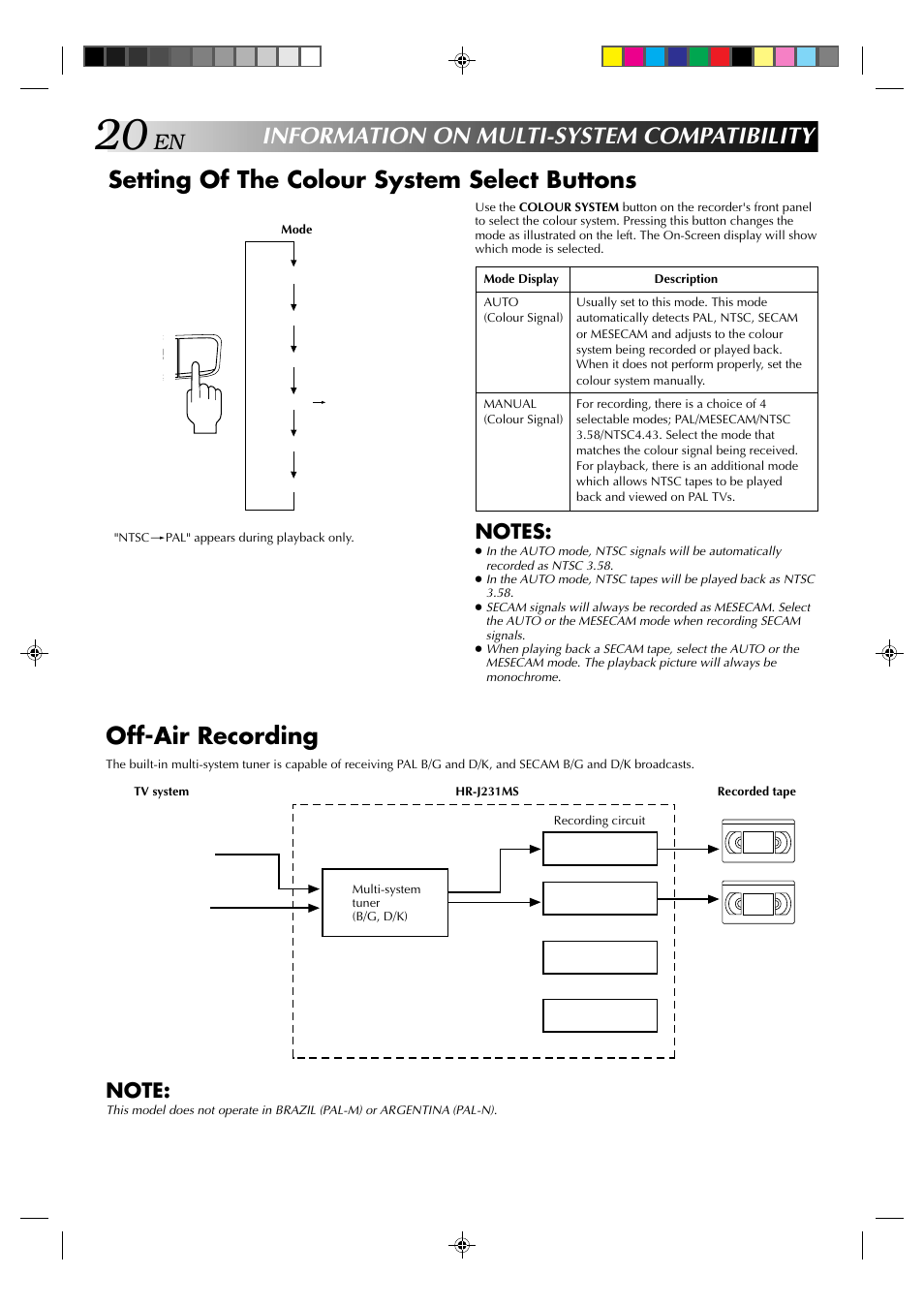 20 EN INFORMATION ON MULTI-SYSTEM COMPATIBILITY

Setting Of The Colour System Select Buttons

Mode

"NTSC→PAL" appears during playback only.

Use the COLOUR SYSTEM button on the recorder's front panel to select the colour system. Pressing this button changes the mode as illustrated on the left. The On-Screen display will show which mode is selected.

| Mode Display | Description |
|---|---|
| AUTO (Colour Signal) | Usually set to this mode. This mode automatically detects PAL, NTSC, SECAM or MESECAM and adjusts to the colour system being recorded or played back. When it does not perform properly, set the colour system manually. |
| MANUAL (Colour Signal) | For recording, there is a choice of 4 selectable modes; PAL/MESECAM/NTSC 3.58/NTSC4.43. Select the mode that matches the colour signal being received. For playback, there is an additional mode which allows NTSC tapes to be played back and viewed on PAL TVs. |

NOTES:
● In the AUTO mode, NTSC signals will be automatically recorded as NTSC 3.58.
● In the AUTO mode, NTSC tapes will be played back as NTSC 3.58.
● SECAM signals will always be recorded as MESECAM. Select the AUTO or the MESECAM mode when recording SECAM signals.
● When playing back a SECAM tape, select the AUTO or the MESECAM mode. The playback picture will always be monochrome.

Off-Air Recording

The built-in multi-system tuner is capable of receiving PAL B/G and D/K, and SECAM B/G and D/K broadcasts.

TV system

HR-J231MS

Recorded tape

Recording circuit

Multi-system tuner (B/G, D/K)

NOTE:
This model does not operate in BRAZIL (PAL-M) or ARGENTINA (PAL-N).